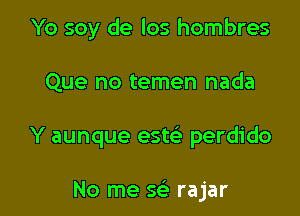 Yo soy de los hombres

Que no temen nada

Y aunque esté perdido

No me sé rajar